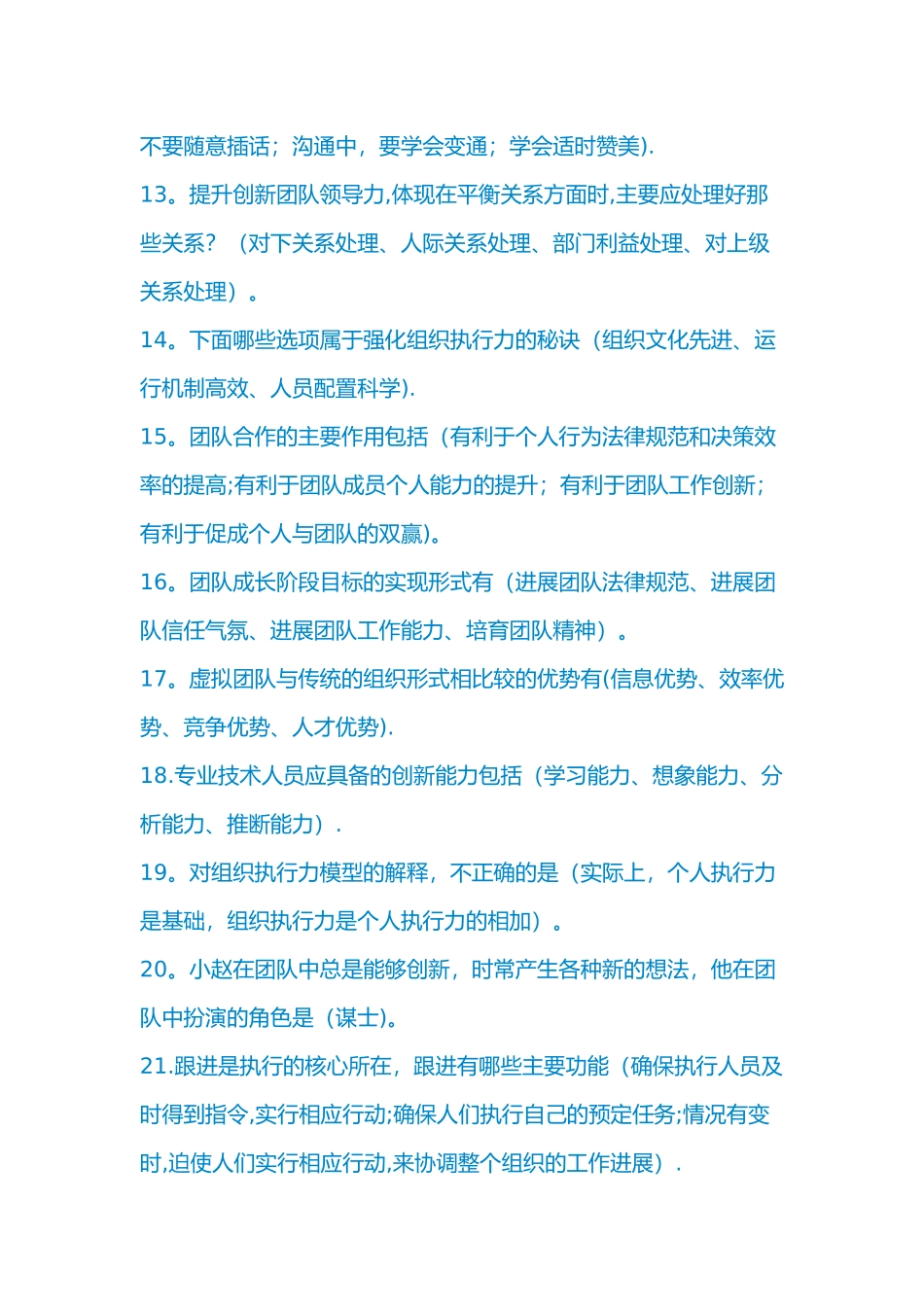 不要随意插话；沟通中，要学会变通；学会适时赞美).

13。提升创新团队领导力,体现在平衡关系方面时,主要应处理好那些关系？（对下关系处理、人际关系处理、部门利益处理、对上级关系处理）。

14。下面哪些选项属于强化组织执行力的秘诀（组织文化先进、运行机制高效、人员配置科学).

15。团队合作的主要作用包括（有利于个人行为法律规范和决策效率的提高;有利于团队成员个人能力的提升；有利于团队工作创新；有利于促成个人与团队的双赢)。

16。团队成长阶段目标的实现形式有（进展团队法律规范、进展团队信任气氛、进展团队工作能力、培育团队精神）。

17。虚拟团队与传统的组织形式相比较的优势有(信息优势、效率优势、竞争优势、人才优势).

18.专业技术人员应具备的创新能力包括（学习能力、想象能力、分析能力、推断能力）.

19。对组织执行力模型的解释，不正确的是（实际上，个人执行力是基础，组织执行力是个人执行力的相加）。

20。小赵在团队中总是能够创新，时常产生各种新的想法，他在团队中扮演的角色是（谋士)。

21.跟进是执行的核心所在，跟进有哪些主要功能（确保执行人员及时得到指令,实行相应行动;确保人们执行自己的预定任务;情况有变时,迫使人们实行相应行动,来协调整个组织的工作进展）.